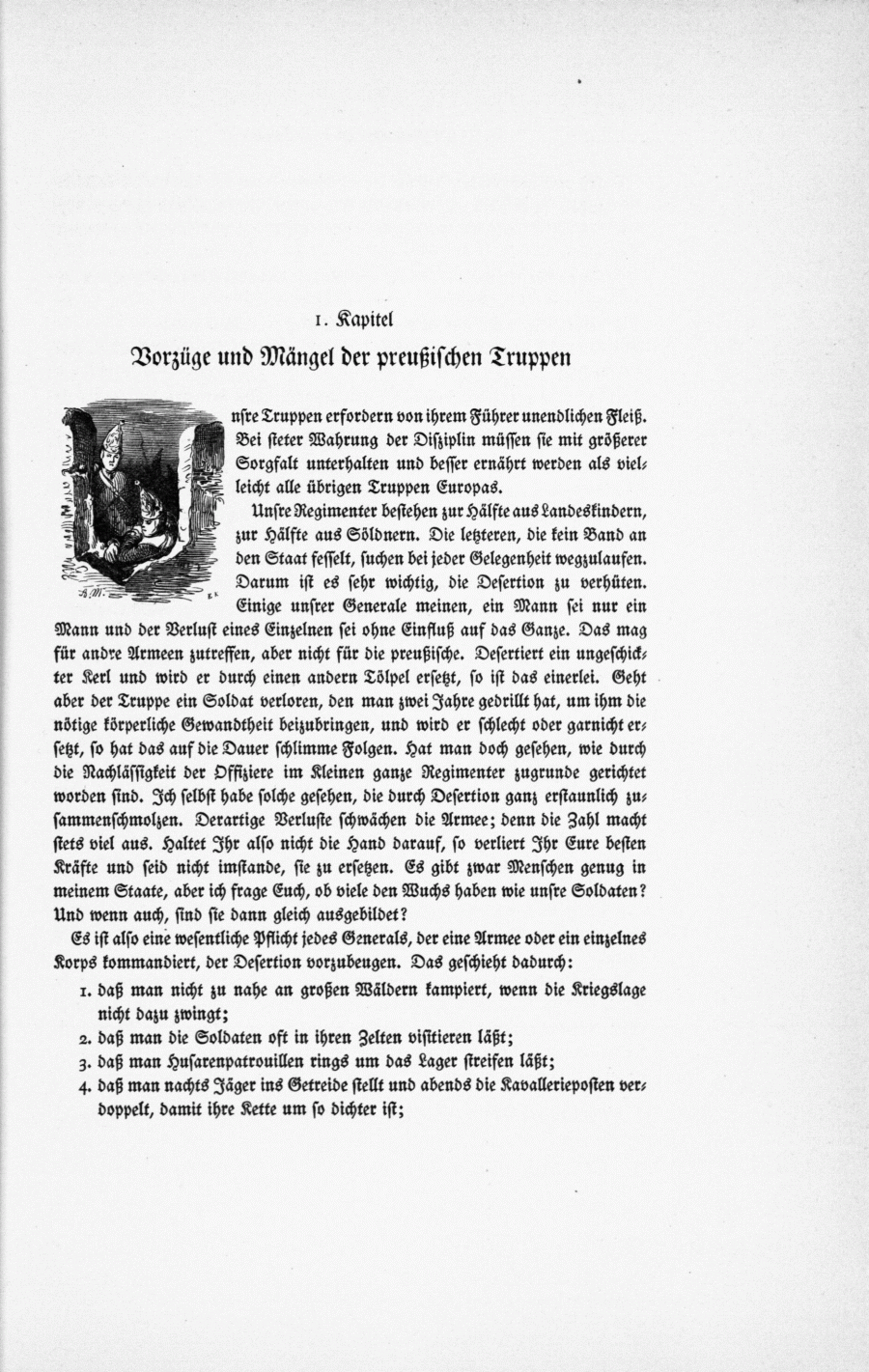 1. Kapitel

Vorzüge und Mängel der preußischen Truppen

nsre Truppen erfordern von ihrem Führer unendlichen Fleiß. Bei steter Wahrung der Disziplin müssen sie mit größerer Sorgfalt unterhalten und besser ernährt werden als vielleicht alle übrigen Truppen Europas.

Unsre Regimenter bestehen zur Hälfte aus Landeskindern, zur Hälfte aus Söldnern. Die letzteren, die kein Band an den Staat fesselt, suchen bei jeder Gelegenheit wegzulaufen. Darum ist es sehr wichtig, die Desertion zu verhüten. Einige unsrer Generale meinen, ein Mann sei nur ein Mann und der Verlust eines Einzelnen sei ohne Einfluß auf das Ganze. Das mag für andre Armeen zutreffen, aber nicht für die preußische. Desertiert ein ungeschickter Kerl und wird er durch einen andern Tölpel ersetzt, so ist das einerlei. Geht aber der Truppe ein Soldat verloren, den man zwei Jahre gedrillt hat, um ihm die nötige körperliche Gewandtheit beizubringen, und wird er schlecht oder garnicht ersetzt, so hat das auf die Dauer schlimme Folgen. Hat man doch gesehen, wie durch die Nachlässigkeit der Offiziere im Kleinen ganze Regimenter zugrunde gerichtet worden sind. Ich selbst habe solche gesehen, die durch Desertion ganz erstaunlich zusammenschmolzen. Derartige Verluste schwächen die Armee; denn die Zahl macht stets viel aus. Haltet Ihr also nicht die Hand darauf, so verliert Ihr Eure besten Kräfte und seid nicht imstande, sie zu ersetzen. Es gibt zwar Menschen genug in meinem Staate, aber ich frage Euch, ob viele den Wuchs haben wie unsre Soldaten? Und wenn auch, sind sie dann gleich ausgebildet?

Es ist also eine wesentliche Pflicht jedes Generals, der eine Armee oder ein einzelnes Korps kommandiert, der Desertion vorzubeugen. Das geschieht dadurch:

1. daß man nicht zu nahe an großen Wäldern kampiert, wenn die Kriegslage nicht dazu zwingt;
2. daß man die Soldaten oft in ihren Zelten visitieren läßt;
3. daß man Husarenpatrouillen rings um das Lager streifen läßt;
4. daß man nachts Jäger ins Getreide stellt und abends die Kavallerieposten verdoppelt, damit ihre Kette um so dichter ist;